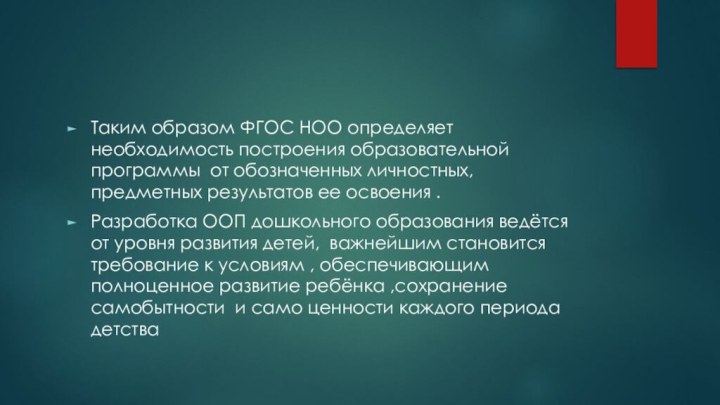 Таким образом ФГОС НОО определяет необходимость построения образовательной программы от обозначенных личностных, предметных результатов ее освоения .

Разработка ООП дошкольного образования ведётся от уровня развития детей, важнейшим становится требование к условиям , обеспечивающим полноценное развитие ребёнка ,сохранение самобытности и само ценности каждого периода детства